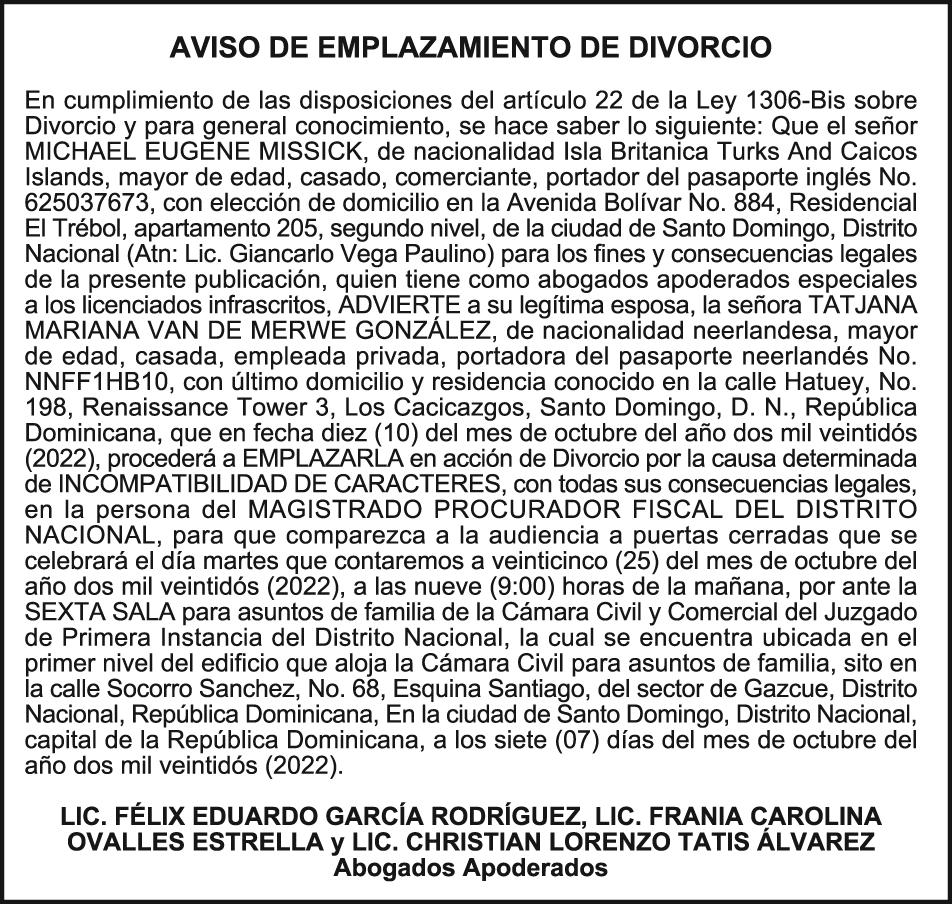 AVISO DE EMPLAZAMIENTO DE DIVORCIO

En cumplimiento de las disposiciones del artículo 22 de la Ley 1306-Bis sobre Divorcio y para general conocimiento, se hace saber lo siguiente: Que el señor MICHAEL EUGENE MISSICK, de nacionalidad Isla Britanica Turks And Caicos Islands, mayor de edad, casado, comerciante, portador del pasaporte inglés No. 625037673, con elección de domicilio en la Avenida Bolívar No. 884, Residencial El Trébol, apartamento 205, segundo nivel, de la ciudad de Santo Domingo, Distrito Nacional (Atn: Lic. Giancarlo Vega Paulino) para los fines y consecuencias legales de la presente publicación, quien tiene como abogados apoderados especiales a los licenciados infrascritos, ADVIERTE a su legítima esposa, la señora TATJANA MARIANA VAN DE MERWE GONZÁLEZ, de nacionalidad neerlandesa, mayor de edad, casada, empleada privada, portadora del pasaporte neerlandés No. NNFF1HB10, con último domicilio y residencia conocido en la calle Hatuey, No. 198, Renaissance Tower 3, Los Cacicazgos, Santo Domingo, D. N., República Dominicana, que en fecha diez (10) del mes de octubre del año dos mil veintidós (2022), procederá a EMPLAZARLA en acción de Divorcio por la causa determinada de INCOMPATIBILIDAD DE CARACTERES, con todas sus consecuencias legales, en la persona del MAGISTRADO PROCURADOR FISCAL DEL DISTRITO NACIONAL, para que comparezca a la audiencia a puertas cerradas que se celebrará el día martes que contaremos a veinticinco (25) del mes de octubre del año dos mil veintidós (2022), a las nueve (9:00) horas de la mañana, por ante la SEXTA SALA para asuntos de familia de la Cámara Civil y Comercial del Juzgado de Primera Instancia del Distrito Nacional, la cual se encuentra ubicada en el primer nivel del edificio que aloja la Cámara Civil para asuntos de familia, sito en la calle Socorro Sanchez, No. 68, Esquina Santiago, del sector de Gazcue, Distrito Nacional, República Dominicana, En la ciudad de Santo Domingo, Distrito Nacional, capital de la República Dominicana, a los siete (07) días del mes de octubre del año dos mil veintidós (2022).

LIC. FÉLIX EDUARDO GARCÍA RODRÍGUEZ, LIC. FRANIA CAROLINA OVALLES ESTRELLA y LIC. CHRISTIAN LORENZO TATIS ÁLVAREZ
Abogados Apoderados